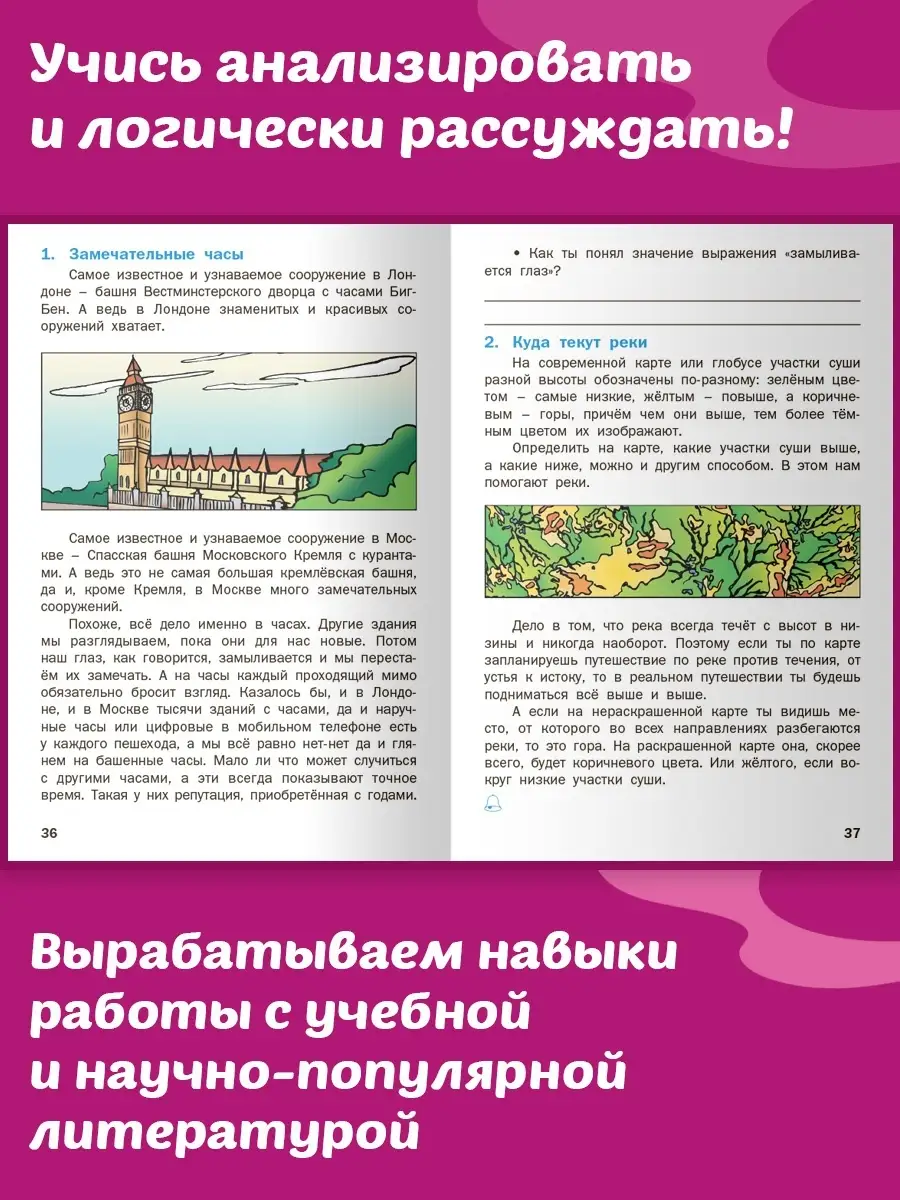 Учись анализировать и логически рассуждать!

1. Замечательные часы

Самое известное и узнаваемое сооружение в Лондоне – башня Вестминстерского дворца с часами Биг-Бен. А ведь в Лондоне знаменитых и красивых сооружений хватает.

Самое известное и узнаваемое сооружение в Москве – Спасская башня Московского Кремля с курантами. А ведь это не самая большая кремлёвская башня, да и, кроме Кремля, в Москве много замечательных сооружений.

Похоже, всё дело именно в часах. Другие здания мы разглядываем, пока они для нас новые. Потом наш глаз, как говорится, замыливается и мы перестаём их замечать. А на часы каждый проходящий мимо обязательно бросит взгляд. Казалось бы, и в Лондоне, и в Москве тысячи зданий с часами, да и наручные часы или цифровые в мобильном телефоне есть у каждого пешехода, а мы всё равно нет-нет да и глянем на башенные часы. Мало ли что может случиться с другими часами, а эти всегда показывают точное время. Такая у них репутация, приобретённая с годами.

36

• Как ты понял значение выражения «замыливается глаз»?

2. Куда текут реки

На современной карте или глобусе участки суши разной высоты обозначены по-разному: зелёным цветом – самые низкие, жёлтым – повыше, а коричневым – горы, причём чем они выше, тем более тёмным цветом их изображают.

Определить на карте, какие участки суши выше, а какие ниже, можно и другим способом. В этом нам помогают реки.

Дело в том, что река всегда течёт с высот в низины и никогда наоборот. Поэтому если ты по карте запланируешь путешествие по реке против течения, от устья к истоку, то в реальном путешествии ты будешь подниматься всё выше и выше.

А если на нераскрашенной карте ты видишь место, от которого во всех направлениях разбегаются реки, то это гора. На раскрашенной карте она, скорее всего, будет коричневого цвета. Или жёлтого, если вокруг низкие участки суши.

37

Вырабатываем навыки работы с учебной и научно-популярной литературой